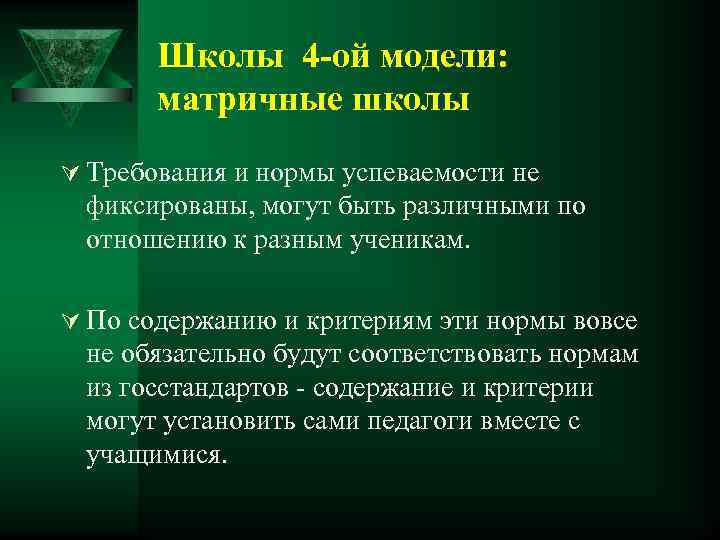 Школы 4-ой модели: матричные школы

Требования и нормы успеваемости не фиксированы, могут быть различными по отношению к разным ученикам.

По содержанию и критериям эти нормы вовсе не обязательно будут соответствовать нормам из госстандартов - содержание и критерии могут установить сами педагоги вместе с учащимися.